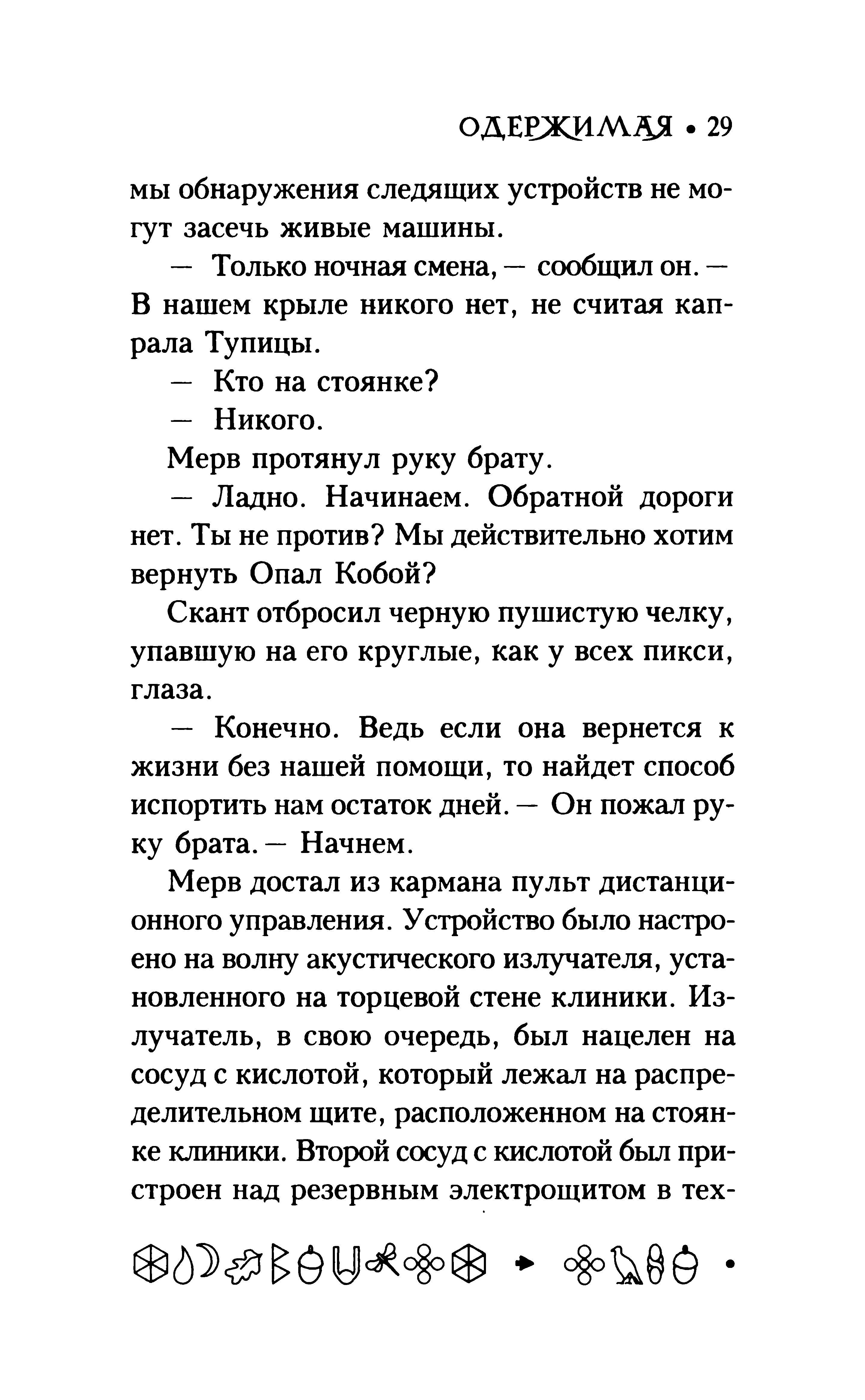 ОДЕРЖИМАЯ • 29

мы обнаружения следящих устройств не могут засечь живые машины.

— Только ночная смена, — сообщил он. — В нашем крыле никого нет, не считая капрала Тупицы.

— Кто на стоянке?

— Никого.

Мерв протянул руку брату.

— Ладно. Начинаем. Обратной дороги нет. Ты не против? Мы действительно хотим вернуть Опал Кобой?

Скант отбросил черную пушистую челку, упавшую на его круглые, как у всех пикси, глаза.

— Конечно. Ведь если она вернется к жизни без нашей помощи, то найдет способ испортить нам остаток дней. — Он пожал руку брата. — Начнем.

Мерв достал из кармана пульт дистанционного управления. Устройство было настроено на волну акустического излучателя, установленного на торцевой стене клиники. Излучатель, в свою очередь, был нацелен на сосуд с кислотой, который лежал на распределительном щите, расположенном на стоянке клиники. Второй сосуд с кислотой был пристроен над резервным электрощитом в тех-